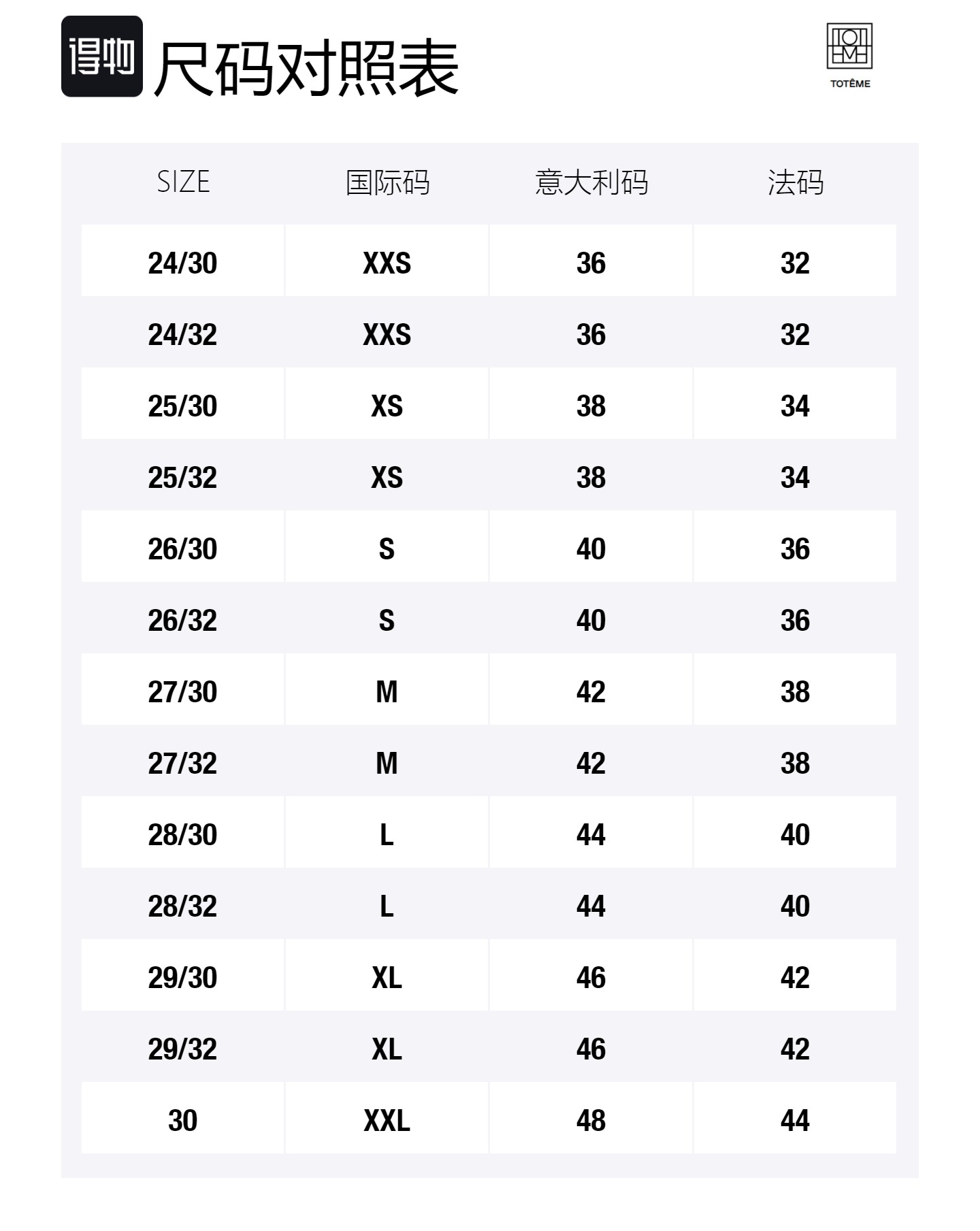 得物 尺码对照表

TOTÊME

| SIZE | 国际码 | 意大利码 | 法码 |
|---|---|---|---|
| 24/30 | XXS | 36 | 32 |
| 24/32 | XXS | 36 | 32 |
| 25/30 | XS | 38 | 34 |
| 25/32 | XS | 38 | 34 |
| 26/30 | S | 40 | 36 |
| 26/32 | S | 40 | 36 |
| 27/30 | M | 42 | 38 |
| 27/32 | M | 42 | 38 |
| 28/30 | L | 44 | 40 |
| 28/32 | L | 44 | 40 |
| 29/30 | XL | 46 | 42 |
| 29/32 | XL | 46 | 42 |
| 30 | XXL | 48 | 44 |